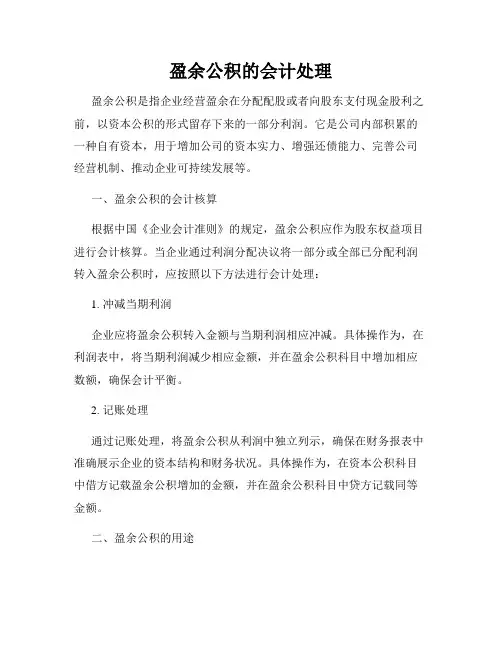 盈余公积的会计处理

盈余公积是指企业经营盈余在分配配股或者向股东支付现金股利之前，以资本公积的形式留存下来的一部分利润。它是公司内部积累的一种自有资本，用于增加公司的资本实力、增强还债能力、完善公司经营机制、推动企业可持续发展等。

一、盈余公积的会计核算

根据中国《企业会计准则》的规定，盈余公积应作为股东权益项目进行会计核算。当企业通过利润分配决议将一部分或全部已分配利润转入盈余公积时，应按照以下方法进行会计处理：

1. 冲减当期利润

企业应将盈余公积转入金额与当期利润相应冲减。具体操作为，在利润表中，将当期利润减少相应金额，并在盈余公积科目中增加相应数额，确保会计平衡。

2. 记账处理

通过记账处理，将盈余公积从利润中独立列示，确保在财务报表中准确展示企业的资本结构和财务状况。具体操作为，在资本公积科目中借方记载盈余公积增加的金额，并在盈余公积科目中贷方记载同等金额。

二、盈余公积的用途